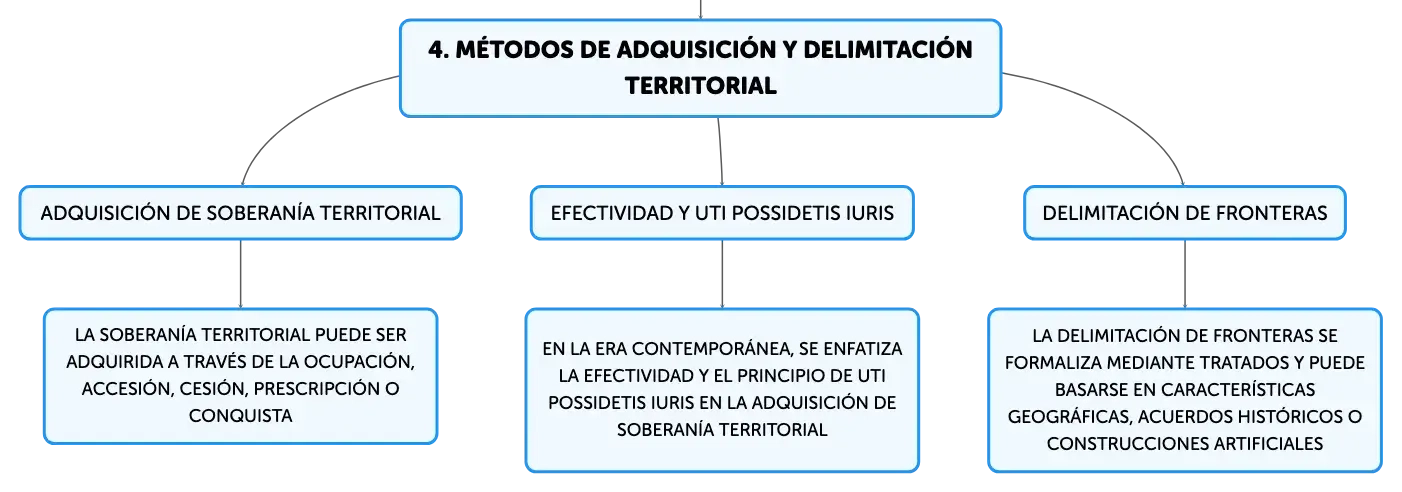 4. MÉTODOS DE ADQUISICIÓN Y DELIMITACIÓN TERRITORIAL

ADQUISICIÓN DE SOBERANÍA TERRITORIAL

LA SOBERANÍA TERRITORIAL PUEDE SER ADQUIRIDA A TRAVÉS DE LA OCUPACIÓN, ACCESIÓN, CESIÓN, PRESCRIPCIÓN O CONQUISTA

EFECTIVIDAD Y UTI POSSIDETIS IURIS

EN LA ERA CONTEMPORÁNEA, SE ENFATIZA LA EFECTIVIDAD Y EL PRINCIPIO DE UTI POSSIDETIS IURIS EN LA ADQUISICIÓN DE SOBERANÍA TERRITORIAL

DELIMITACIÓN DE FRONTERAS

LA DELIMITACIÓN DE FRONTERAS SE FORMALIZA MEDIANTE TRATADOS Y PUEDE BASARSE EN CARACTERÍSTICAS GEOGRÁFICAS, ACUERDOS HISTÓRICOS O CONSTRUCCIONES ARTIFICIALES